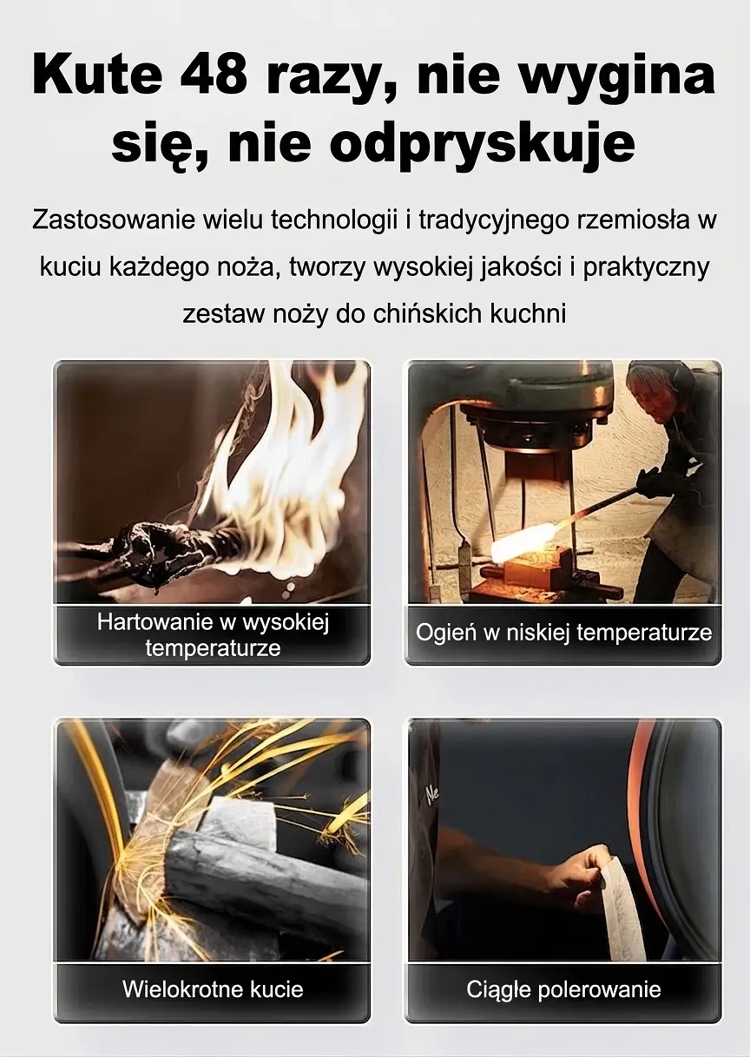 Kute 48 razy, nie wygina się, nie odpryskuje

Zastosowanie wielu technologii i tradycyjnego rzemiosła w kuciu każdego noża, tworzy wysokiej jakości i praktyczny zestaw noży do chińskich kuchni

Hartowanie w wysokiej temperaturze

Ogień w niskiej temperaturze

Wielokrotne kucie

Ciągłe polerowanie